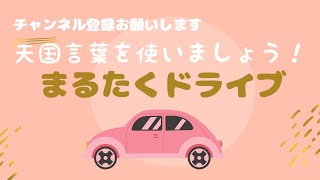 チャンネル登録お願いします

天国言葉を使いましょう！

まるたくドライブ